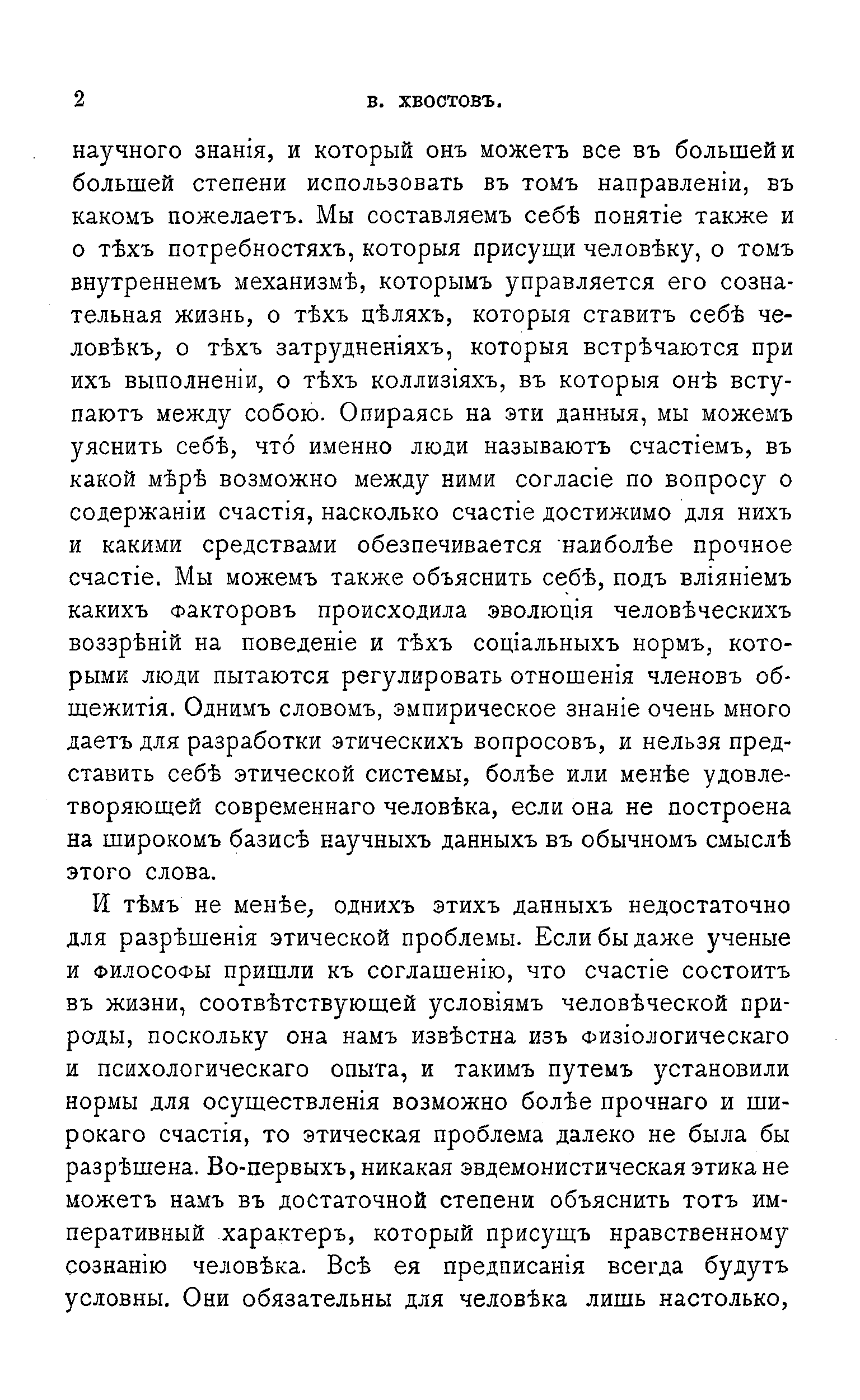 2 В. ХВОСТОВЪ.

научного знанія, и который онъ можетъ все въ большей и большей степени использовать въ томъ направленіи, въ какомъ пожелаетъ. Мы составляемъ себѣ понятіе также и о тѣхъ потребностяхъ, которыя присущи человѣку, о томъ внутреннемъ механизмѣ, которымъ управляется его сознательная жизнь, о тѣхъ цѣляхъ, которыя ставитъ себѣ человѣкъ, о тѣхъ затрудненіяхъ, которыя встрѣчаются при ихъ выполненіи, о тѣхъ коллизіяхъ, въ которыя онѣ вступаютъ между собою. Опираясь на эти данныя, мы можемъ уяснить себѣ, что́ именно люди называютъ счастіемъ, въ какой мѣрѣ возможно между ними согласіе по вопросу о содержаніи счастія, насколько счастіе достижимо для нихъ и какими средствами обезпечивается наиболѣе прочное счастіе. Мы можемъ также объяснить себѣ, подъ вліяніемъ какихъ факторовъ происходила эволюція человѣческихъ воззрѣній на поведеніе и тѣхъ соціальныхъ нормъ, которыми люди пытаются регулировать отношенія членовъ общежитія. Однимъ словомъ, эмпирическое знаніе очень много даетъ для разработки этическихъ вопросовъ, и нельзя представить себѣ этической системы, болѣе или менѣе удовлетворяющей современнаго человѣка, если она не построена на широкомъ базисѣ научныхъ данныхъ въ обычномъ смыслѣ этого слова.

И тѣмъ не менѣе, однихъ этихъ данныхъ недостаточно для разрѣшенія этической проблемы. Если бы даже ученые и философы пришли къ соглашенію, что счастіе состоитъ въ жизни, соотвѣтствующей условіямъ человѣческой природы, поскольку она намъ извѣстна изъ физіологическаго и психологическаго опыта, и такимъ путемъ установили нормы для осуществленія возможно болѣе прочнаго и широкаго счастія, то этическая проблема далеко не была бы разрѣшена. Во-первыхъ, никакая эвдемонистическая этика не можетъ намъ въ достаточной степени объяснить тотъ императивный характеръ, который присущъ нравственному сознанію человѣка. Всѣ ея предписанія всегда будутъ условны. Они обязательны для человѣка лишь настолько,